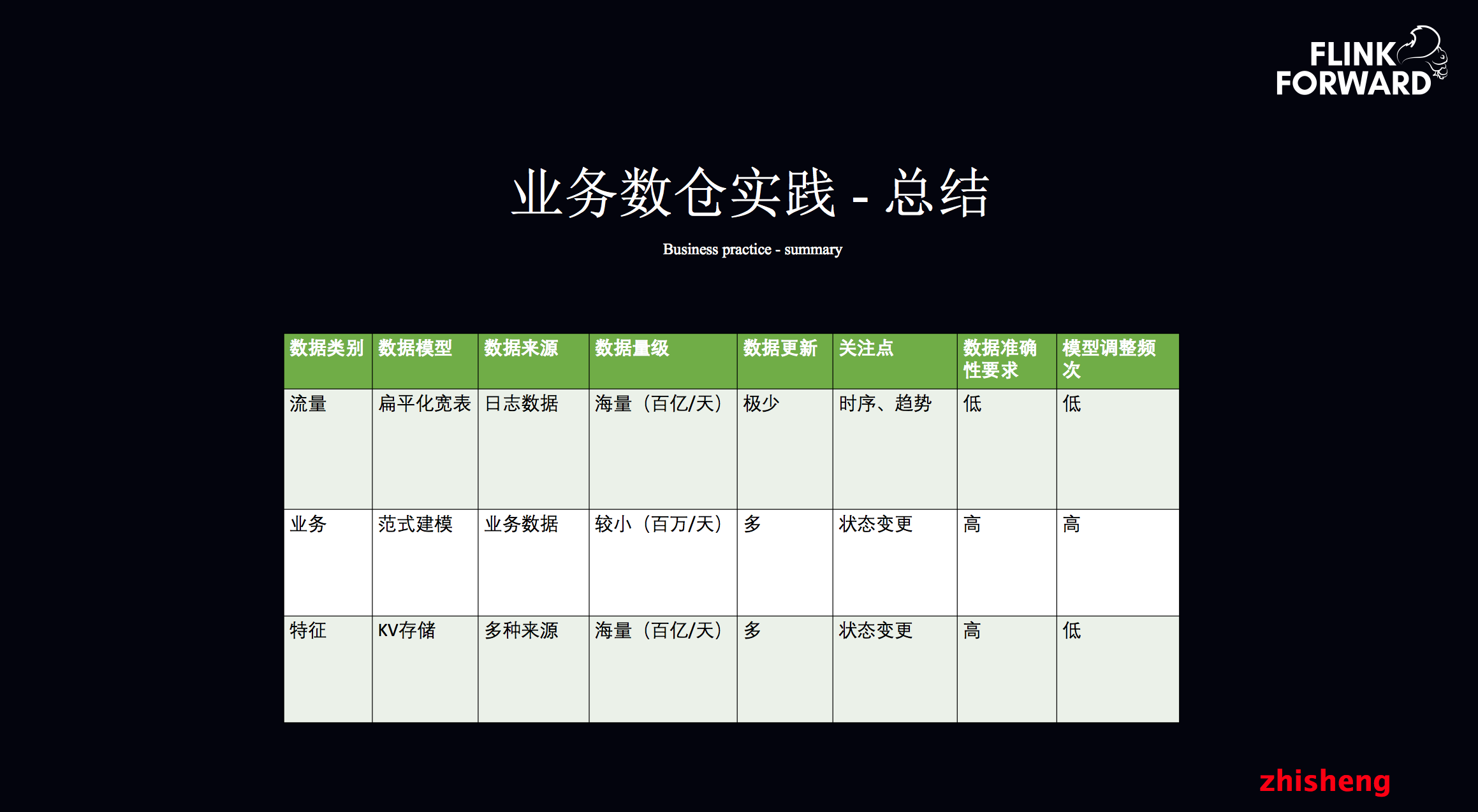 FLINK FORWARD

业务数仓实践 - 总结

Business practice - summary

| 数据类别 | 数据模型 | 数据来源 | 数据量级 | 数据更新 | 关注点 | 数据准确性要求 | 模型调整频次 |
|---|---|---|---|---|---|---|---|
| 流量 | 扁平化宽表 | 日志数据 | 海量（百亿/天） | 极少 | 时序、趋势 | 低 | 低 |
| 业务 | 范式建模 | 业务数据 | 较小（百万/天） | 多 | 状态变更 | 高 | 高 |
| 特征 | KV存储 | 多种来源 | 海量（百亿/天） | 多 | 状态变更 | 高 | 低 |

zhisheng